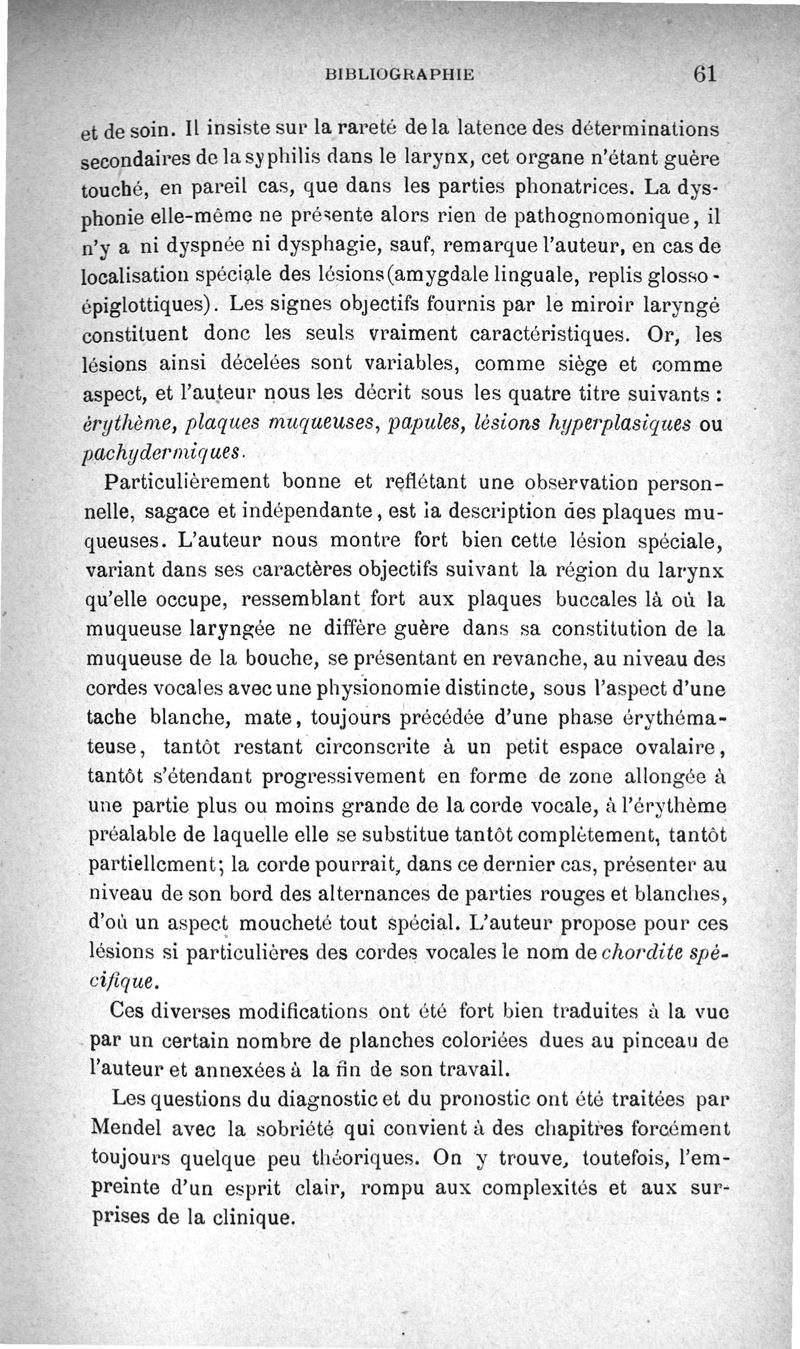 BIBLIOGRAPHIE 61

et de soin. Il insiste sur la rareté de la latence des déterminations secondaires de la syphilis dans le larynx, cet organe n'étant guère touché, en pareil cas, que dans les parties phonatrices. La dysphonie elle-même ne présente alors rien de pathognomonique, il n'y a ni dyspnée ni dysphagie, sauf, remarque l'auteur, en cas de localisation spéciale des lésions (amygdale linguale, replis glosso-épiglottiques). Les signes objectifs fournis par le miroir laryngé constituent donc les seuls vraiment caractéristiques. Or, les lésions ainsi décelées sont variables, comme siège et comme aspect, et l'auteur nous les décrit sous les quatre titre suivants : érythème, plaques muqueuses, papules, lésions hyperplasiques ou pachydermiques.

Particulièrement bonne et reflétant une observation personnelle, sagace et indépendante, est la description des plaques muqueuses. L'auteur nous montre fort bien cette lésion spéciale, variant dans ses caractères objectifs suivant la région du larynx qu'elle occupe, ressemblant fort aux plaques buccales là où la muqueuse laryngée ne diffère guère dans sa constitution de la muqueuse de la bouche, se présentant en revanche, au niveau des cordes vocales avec une physionomie distincte, sous l'aspect d'une tache blanche, mate, toujours précédée d'une phase érythémateuse, tantôt restant circonscrite à un petit espace ovalaire, tantôt s'étendant progressivement en forme de zone allongée à une partie plus ou moins grande de la corde vocale, à l'érythème préalable de laquelle elle se substitue tantôt complètement, tantôt partiellement; la corde pourrait, dans ce dernier cas, présenter au niveau de son bord des alternances de parties rouges et blanches, d'où un aspect moucheté tout spécial. L'auteur propose pour ces lésions si particulières des cordes vocales le nom de chordite spécifique.

Ces diverses modifications ont été fort bien traduites à la vue par un certain nombre de planches coloriées dues au pinceau de l'auteur et annexées à la fin de son travail.

Les questions du diagnostic et du pronostic ont été traitées par Mendel avec la sobriété qui convient à des chapitres forcément toujours quelque peu théoriques. On y trouve, toutefois, l'empreinte d'un esprit clair, rompu aux complexités et aux surprises de la clinique.